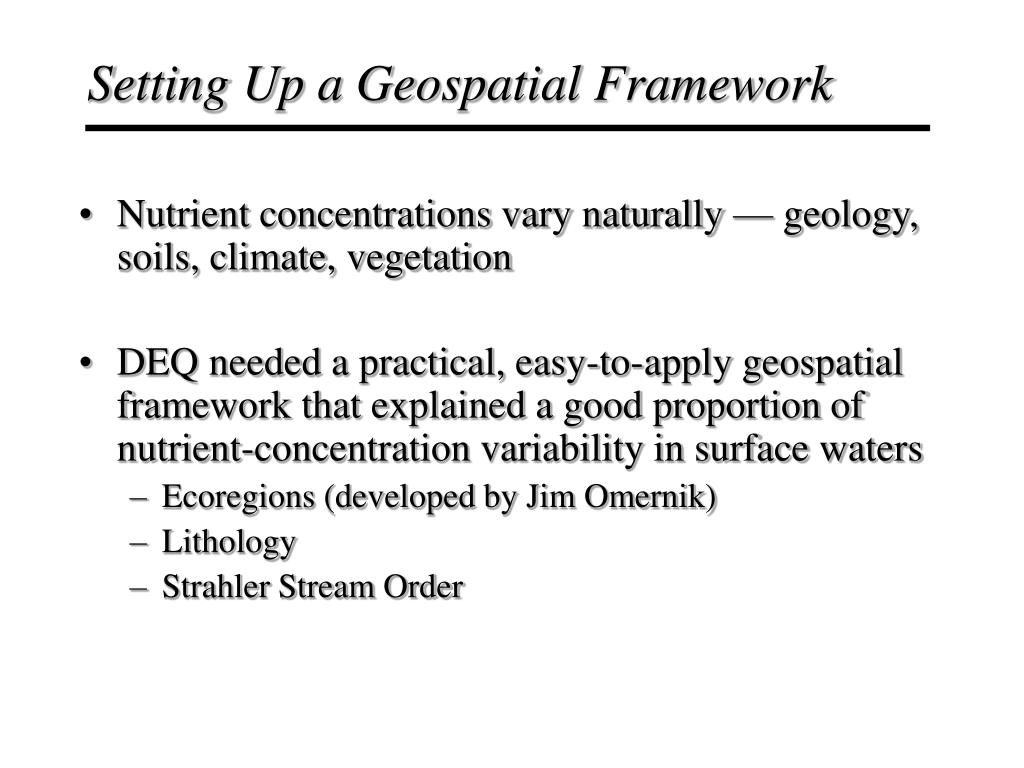 Setting Up a Geospatial Framework

• Nutrient concentrations vary naturally — geology, soils, climate, vegetation

• DEQ needed a practical, easy-to-apply geospatial framework that explained a good proportion of nutrient-concentration variability in surface waters
– Ecoregions (developed by Jim Omernik)
– Lithology
– Strahler Stream Order